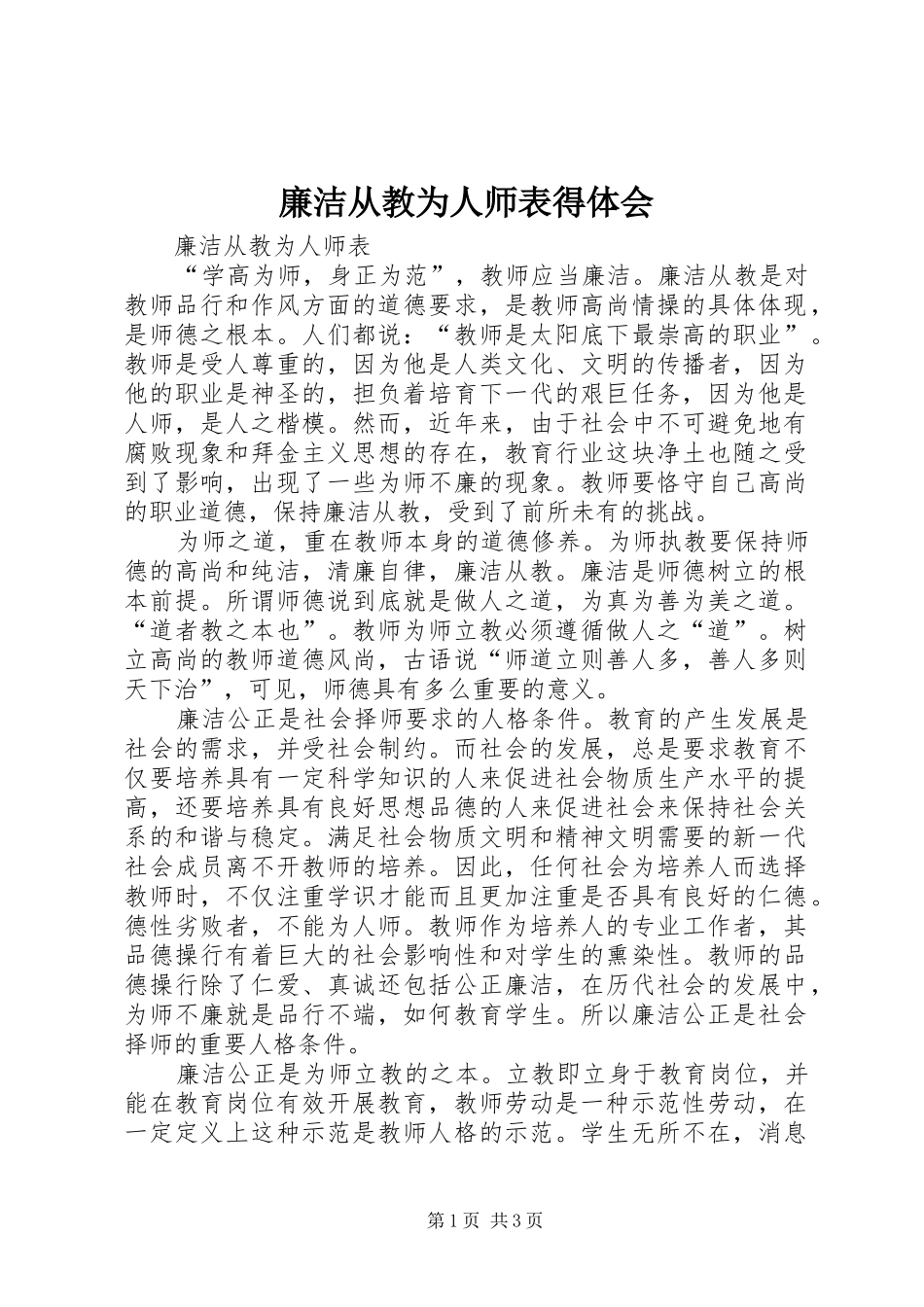 廉洁从教为人师表得体会

廉洁从教为人师表

“学高为师，身正为范”，教师应当廉洁。廉洁从教是对教师品行和作风方面的道德要求，是教师高尚情操的具体体现，是师德之根本。人们都说：“教师是太阳底下最崇高的职业”。教师是受人尊重的，因为他是人类文化、文明的传播者，因为他的职业是神圣的，担负着培育下一代的艰巨任务，因为他是人师，是人之楷模。然而，近年来，由于社会中不可避免地有腐败现象和拜金主义思想的存在，教育行业这块净土也随之受到了影响，出现了一些为师不廉的现象。教师要恪守自己高尚的职业道德，保持廉洁从教，受到了前所未有的挑战。

为师之道，重在教师本身的道德修养。为师执教要保持师德的高尚和纯洁，清廉自律，廉洁从教。廉洁是师德树立的根本前提。所谓师德说到底就是做人之道，为真为善为美之道。“道者教之本也”。教师为师立教必须遵循做人之“道”。树立高尚的教师道德风尚，古语说“师道立则善人多，善人多则天下治”，可见，师德具有多么重要的意义。

廉洁公正是社会择师要求的人格条件。教育的产生发展是社会的需求，并受社会制约。而社会的发展，总是要求教育不仅要培养具有一定科学知识的人来促进社会物质生产水平的提高，还要培养具有良好思想品德的人来促进社会来保持社会关系的和谐与稳定。满足社会物质文明和精神文明需要的新一代社会成员离不开教师的培养。因此，任何社会为培养人而选择教师时，不仅注重学识才能而且更加注重是否具有良好的仁德。德性劣败者，不能为人师。教师作为培养人的专业工作者，其品德操行有着巨大的社会影响性和对学生的熏染性。教师的品德操行除了仁爱、真诚还包括公正廉洁，在历代社会的发展中，为师不廉就是品行不端，如何教育学生。所以廉洁公正是社会择师的重要人格条件。

廉洁公正是为师立教的之本。立教即立身于教育岗位，并能在教育岗位有效开展教育，教师劳动是一种示范性劳动，在一定定义上这种示范是教师人格的示范。学生无所不在，消息

第1页 共3页